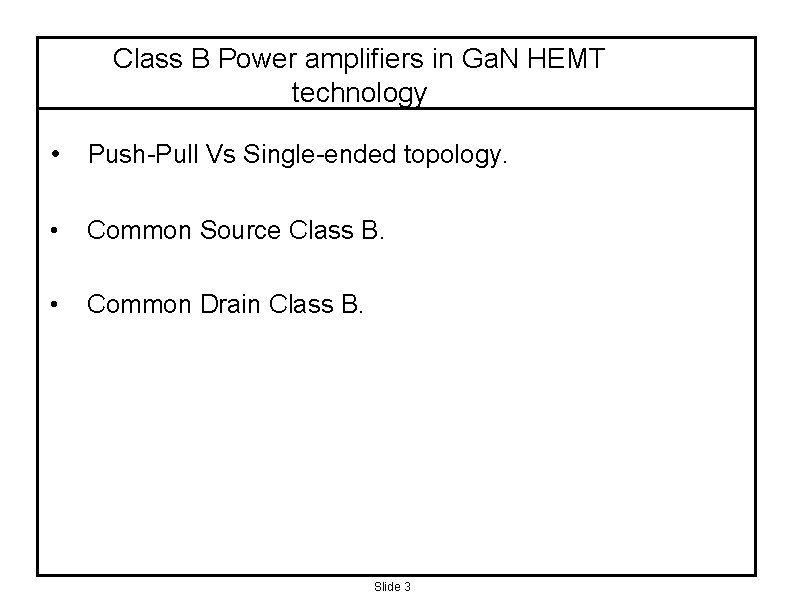 Class B Power amplifiers in GaN HEMT technology

• Push-Pull Vs Single-ended topology.

• Common Source Class B.

• Common Drain Class B.

Slide 3